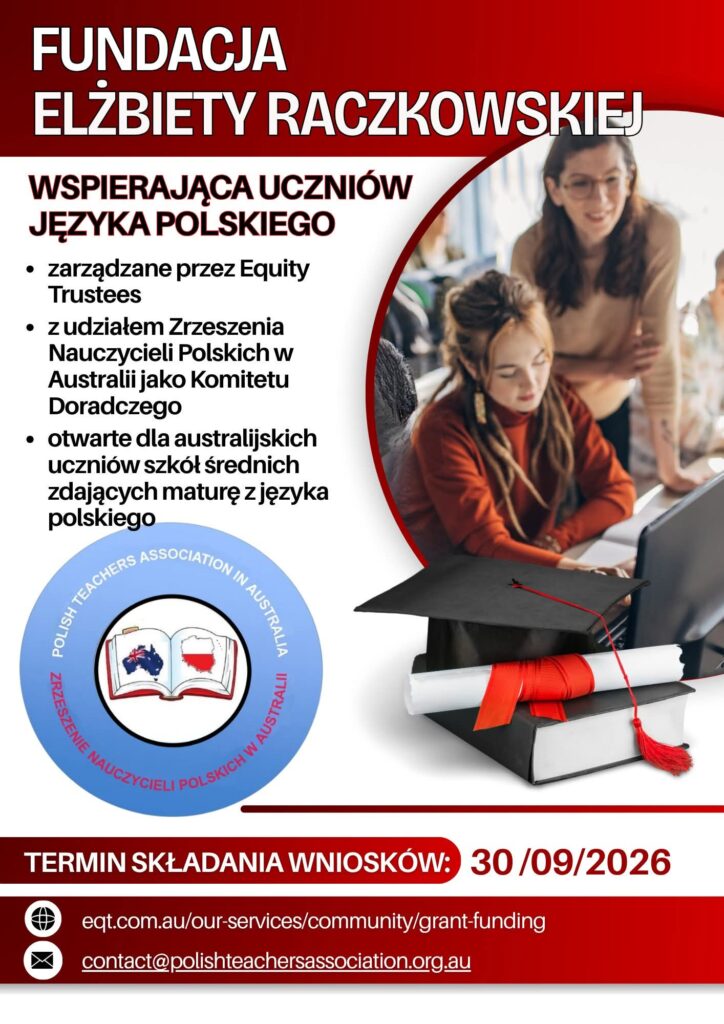 FUNDACJA
ELŻBIETY RACZKOWSKIEJ

WSPIERAJĄCA UCZNIÓW
JĘZYKA POLSKIEGO

• zarządzane przez Equity Trustees
• z udziałem Zrzeszenia Nauczycieli Polskich w Australii jako Komitetu Doradczego
• otwarte dla australijskich uczniów szkół średnich zdających maturę z języka polskiego

POLISH TEACHERS ASSOCIATION IN AUSTRALIA
ZRZESZENIE NAUCZYCIELI POLSKICH W AUSTRALII

TERMIN SKŁADANIA WNIOSKÓW: 30 /09/2026

eqt.com.au/our-services/community/grant-funding

contact@polishteachersassociation.org.au